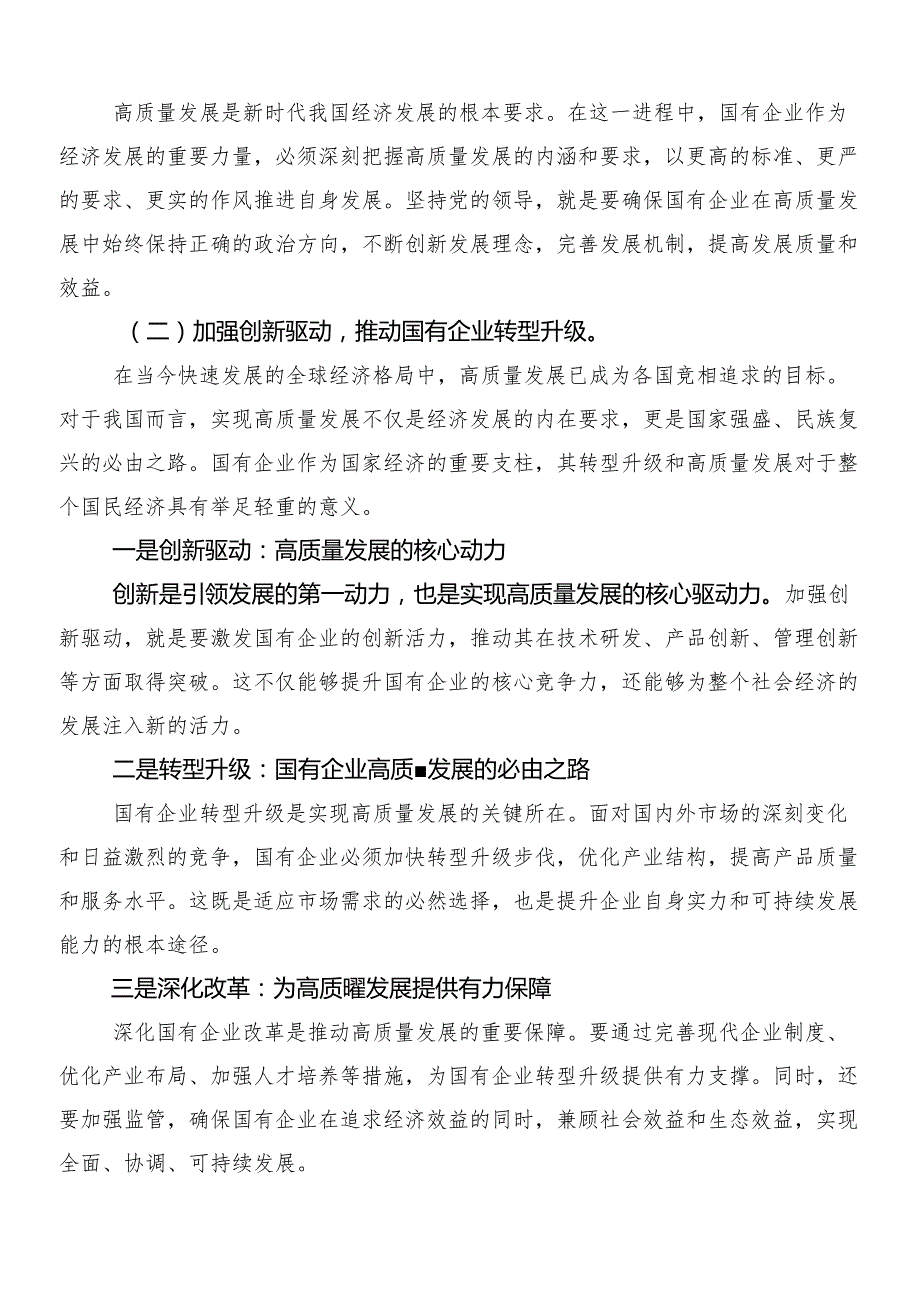 高质量发展是新时代我国经济发展的根本要求。在这一进程中，国有企业作为经济发展的重要力量，必须深刻把握高质量发展的内涵和要求，以更高的标准、更严的要求、更实的作风推进自身发展。坚持党的领导，就是要确保国有企业在高质量发展中始终保持正确的政治方向，不断创新发展理念，完善发展机制，提高发展质量和效益。

（二）加强创新驱动，推动国有企业转型升级。

在当今快速发展的全球经济格局中，高质量发展已成为各国竞相追求的目标。对于我国而言，实现高质量发展不仅是经济发展的内在要求，更是国家强盛、民族复兴的必由之路。国有企业作为国家经济的重要支柱，其转型升级和高质量发展对于整个国民经济具有举足轻重的意义。

一是创新驱动：高质量发展的核心动力

创新是引领发展的第一动力，也是实现高质量发展的核心驱动力。加强创新驱动，就是要激发国有企业的创新活力，推动其在技术研发、产品创新、管理创新等方面取得突破。这不仅能够提升国有企业的核心竞争力，还能够为整个社会经济的发展注入新的活力。

二是转型升级：国有企业高质■发展的必由之路

国有企业转型升级是实现高质量发展的关键所在。面对国内外市场的深刻变化和日益激烈的竞争，国有企业必须加快转型升级步伐，优化产业结构，提高产品质量和服务水平。这既是适应市场需求的必然选择，也是提升企业自身实力和可持续发展能力的根本途径。

三是深化改革：为高质曜发展提供有力保障

深化国有企业改革是推动高质量发展的重要保障。要通过完善现代企业制度、优化产业布局、加强人才培养等措施，为国有企业转型升级提供有力支撑。同时，还要加强监管，确保国有企业在追求经济效益的同时，兼顾社会效益和生态效益，实现全面、协调、可持续发展。